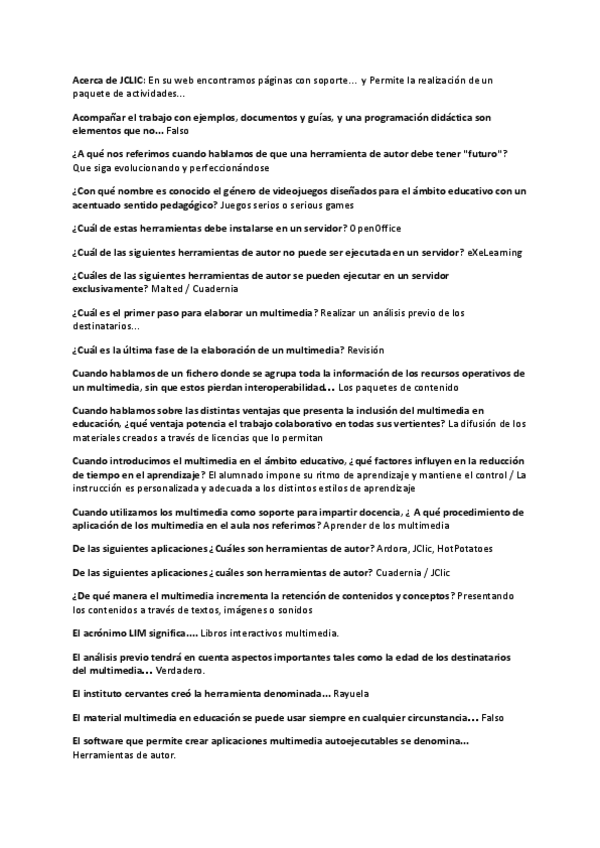 Acerca de JCLIC: En su web encontramos páginas con soporte... y Permite la realización de un paquete de actividades...

Acompañar el trabajo con ejemplos, documentos y guías, y una programación didáctica son elementos que no... Falso

¿A qué nos referimos cuando hablamos de que una herramienta de autor debe tener "futuro"? Que siga evolucionando y perfeccionándose

¿Con qué nombre es conocido el género de videojuegos diseñados para el ámbito educativo con un acentuado sentido pedagógico? Juegos serios o serious games

¿Cuál de estas herramientas debe instalarse en un servidor? OpenOffice

¿Cuál de las siguientes herramientas de autor no puede ser ejecutada en un servidor? eXeLearning

¿Cuáles de las siguientes herramientas de autor se pueden ejecutar en un servidor exclusivamente? Malted / Cuadernia

¿Cuál es el primer paso para elaborar un multimedia? Realizar un análisis previo de los destinatarios...

¿Cuál es la última fase de la elaboración de un multimedia? Revisión

Cuando hablamos de un fichero donde se agrupa toda la información de los recursos operativos de un multimedia, sin que estos pierdan interoperabilidad... Los paquetes de contenido

Cuando hablamos sobre las distintas ventajas que presenta la inclusión del multimedia en educación, ¿qué ventaja potencia el trabajo colaborativo en todas sus vertientes? La difusión de los materiales creados a través de licencias que lo permitan

Cuando introducimos el multimedia en el ámbito educativo, ¿qué factores influyen en la reducción de tiempo en el aprendizaje? El alumnado impone su ritmo de aprendizaje y mantiene el control / La instrucción es personalizada y adecuada a los distintos estilos de aprendizaje

Cuando utilizamos los multimedia como soporte para impartir docencia, ¿ A qué procedimiento de aplicación de los multimedia en el aula nos referimos? Aprender de los multimedia

De las siguientes aplicaciones ¿Cuáles son herramientas de autor? Ardora, JClic, HotPotatoes

De las siguientes aplicaciones ¿cuáles son herramientas de autor? Cuadernia / JClic

¿De qué manera el multimedia incrementa la retención de contenidos y conceptos? Presentando los contenidos a través de textos, imágenes o sonidos

El acrónimo LIM significa.... Libros interactivos multimedia.

El análisis previo tendrá en cuenta aspectos importantes tales como la edad de los destinatarios del multimedia... Verdadero.

El instituto cervantes creó la herramienta denominada... Rayuela

El material multimedia en educación se puede usar siempre en cualquier circunstancia... Falso

El software que permite crear aplicaciones multimedia autoejecutables se denomina... Herramientas de autor.